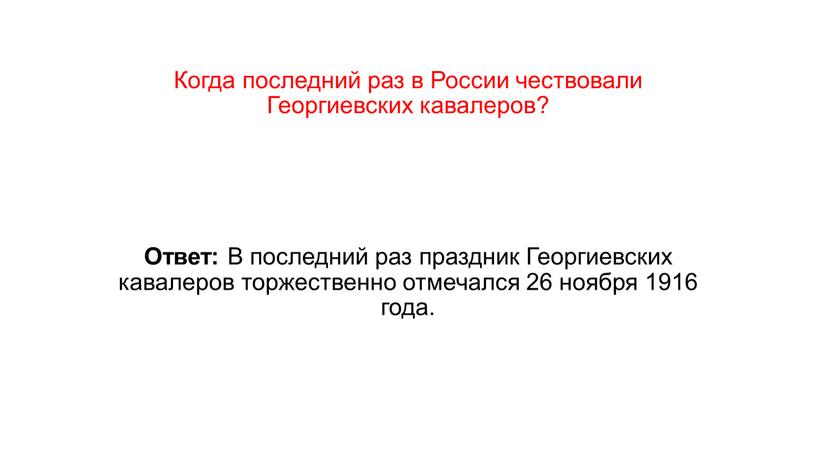 Когда последний раз в России чествовали Георгиевских кавалеров?

Ответ: В последний раз праздник Георгиевских кавалеров торжественно отмечался 26 ноября 1916 года.